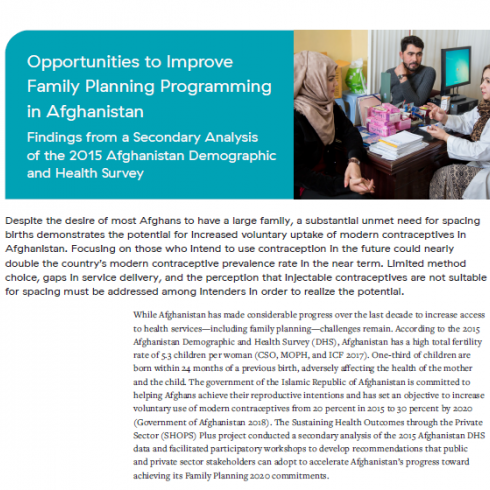 Opportunities to Improve Family Planning Programming in Afghanistan

Findings from a Secondary Analysis of the 2015 Afghanistan Demographic and Health Survey

Despite the desire of most Afghans to have a large family, a substantial unmet need for spacing births demonstrates the potential for increased voluntary uptake of modern contraceptives in Afghanistan. Focusing on those who intend to use contraception in the future could nearly double the country's modern contraceptive prevalence rate in the near term. Limited method choice, gaps in service delivery, and the perception that injectable contraceptives are not suitable for spacing must be addressed among intenders in order to realize the potential.

While Afghanistan has made considerable progress over the last decade to increase access to health services—including family planning—challenges remain. According to the 2015 Afghanistan Demographic and Health Survey (DHS), Afghanistan has a high total fertility rate of 5.3 children per woman (CSO, MOPH, and ICF 2017). One-third of children are born within 24 months of a previous birth, adversely affecting the health of the mother and the child. The government of the Islamic Republic of Afghanistan is committed to helping Afghans achieve their reproductive intentions and has set an objective to increase voluntary use of modern contraceptives from 20 percent in 2015 to 30 percent by 2020 (Government of Afghanistan 2018). The Sustaining Health Outcomes through the Private Sector (SHOPS) Plus project conducted a secondary analysis of the 2015 Afghanistan DHS data and facilitated participatory workshops to develop recommendations that public and private sector stakeholders can adopt to accelerate Afghanistan's progress toward achieving its Family Planning 2020 commitments.